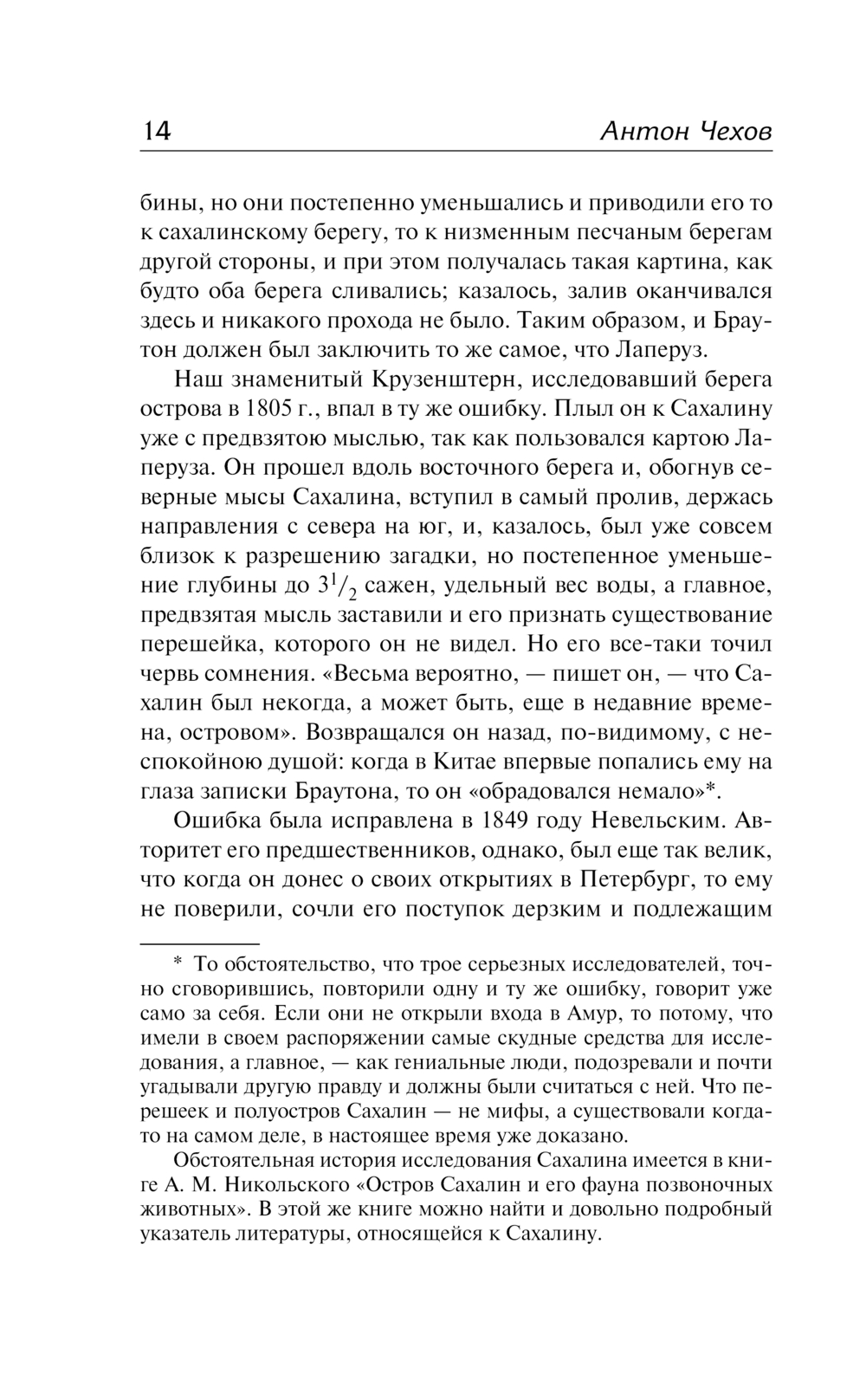 14 Антон Чехов

бины, но они постепенно уменьшались и приводили его то к сахалинскому берегу, то к низменным песчаным берегам другой стороны, и при этом получалась такая картина, как будто оба берега сливались; казалось, залив оканчивался здесь и никакого прохода не было. Таким образом, и Браутон должен был заключить то же самое, что Лаперуз.

Наш знаменитый Крузенштерн, исследовавший берега острова в 1805 г., впал в ту же ошибку. Плыл он к Сахалину уже с предвзятою мыслью, так как пользовался картою Лаперуза. Он прошел вдоль восточного берега и, обогнув северные мысы Сахалина, вступил в самый пролив, держась направления с севера на юг, и, казалось, был уже совсем близок к разрешению загадки, но постепенное уменьшение глубины до $3^1/_2$ сажен, удельный вес воды, а главное, предвзятая мысль заставили и его признать существование перешейка, которого он не видел. Но его все-таки точил червь сомнения. «Весьма вероятно, — пишет он, — что Сахалин был некогда, а может быть, еще в недавние времена, островом». Возвращался он назад, по-видимому, с неспокойною душой: когда в Китае впервые попались ему на глаза записки Браутона, то он «обрадовался немало»*.

Ошибка была исправлена в 1849 году Невельским. Авторитет его предшественников, однако, был еще так велик, что когда он донес о своих открытиях в Петербург, то ему не поверили, сочли его поступок дерзким и подлежащим

* То обстоятельство, что трое серьезных исследователей, точно сговорившись, повторили одну и ту же ошибку, говорит уже само за себя. Если они не открыли входа в Амур, то потому, что имели в своем распоряжении самые скудные средства для исследования, а главное, — как гениальные люди, подозревали и почти угадывали другую правду и должны были считаться с ней. Что перешеек и полуостров Сахалин — не мифы, а существовали когда-то на самом деле, в настоящее время уже доказано.

Обстоятельная история исследования Сахалина имеется в книге А. М. Никольского «Остров Сахалин и его фауна позвоночных животных». В этой же книге можно найти и довольно подробный указатель литературы, относящейся к Сахалину.